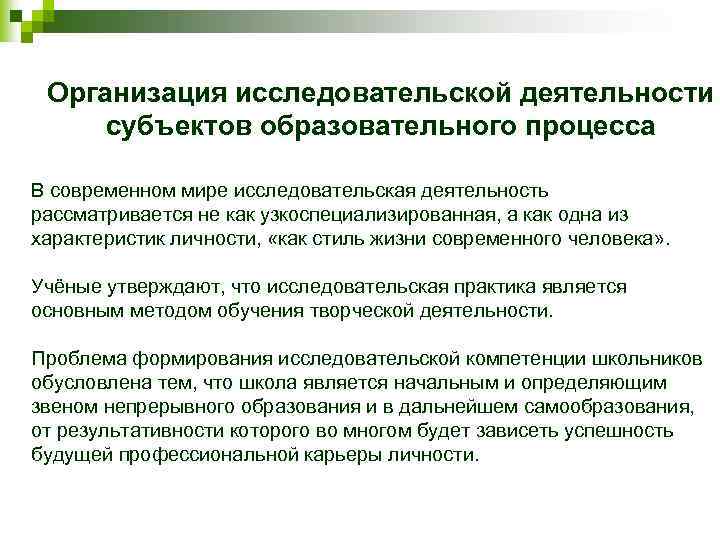 Организация исследовательской деятельности субъектов образовательного процесса

В современном мире исследовательская деятельность рассматривается не как узкоспециализированная, а как одна из характеристик личности, «как стиль жизни современного человека».

Учёные утверждают, что исследовательская практика является основным методом обучения творческой деятельности.

Проблема формирования исследовательской компетенции школьников обусловлена тем, что школа является начальным и определяющим звеном непрерывного образования и в дальнейшем самообразования, от результативности которого во многом будет зависеть успешность будущей профессиональной карьеры личности.